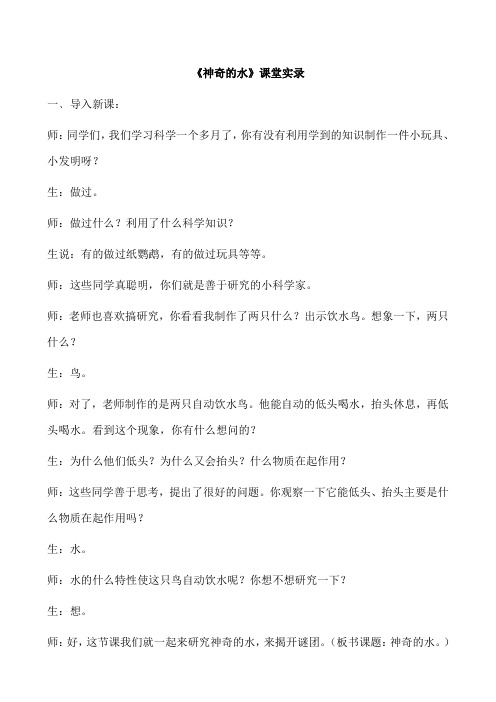 《神奇的水》课堂实录

一、导入新课：

师：同学们，我们学习科学一个多月了，你有没有利用学到的知识制作一件小玩具、小发明呀？

生：做过。

师：做过什么？利用了什么科学知识？

生说：有的做过纸鹦鹉，有的做过玩具等等。

师：这些同学真聪明，你们就是善于研究的小科学家。

师：老师也喜欢搞研究，你看看我制作了两只什么？出示饮水鸟。想象一下，两只什么？

生：鸟。

师：对了，老师制作的是两只自动饮水鸟。他能自动的低头喝水，抬头休息，再低头喝水。看到这个现象，你有什么想问的？

生：为什么他们低头？为什么又会抬头？什么物质在起作用？

师：这些同学善于思考，提出了很好的问题。你观察一下它能低头、抬头主要是什么物质在起作用吗？

生：水。

师：水的什么特性使这只鸟自动饮水呢？你想不想研究一下？

生：想。

师：好，这节课我们就一起来研究神奇的水，来揭开谜团。（板书课题：神奇的水。）